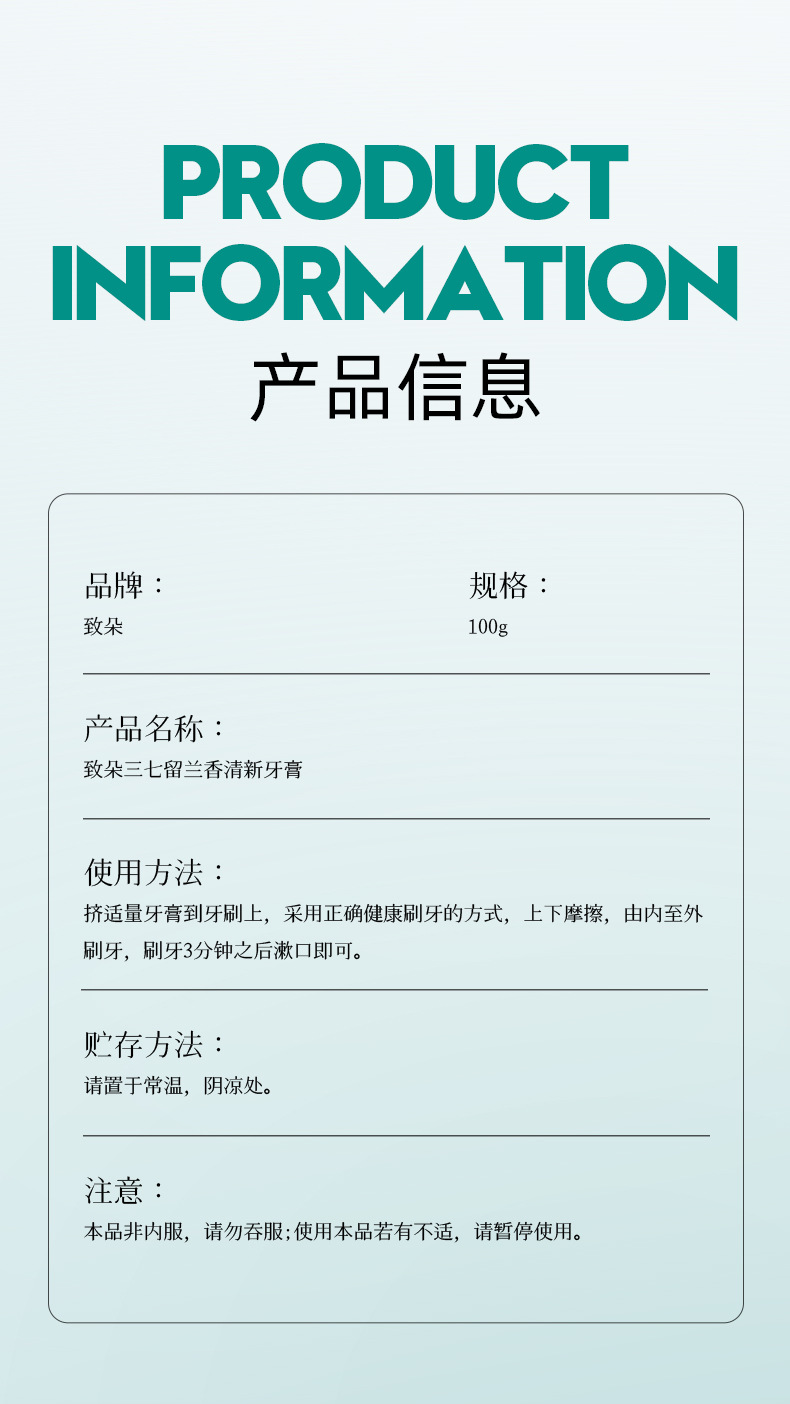 PRODUCT
INFORMATION
产品信息

品牌：
致朵

规格：
100g

产品名称：
致朵三七留兰香清新牙膏

使用方法：
挤适量牙膏到牙刷上，采用正确健康刷牙的方式，上下摩擦，由内至外刷牙，刷牙3分钟之后漱口即可。

贮存方法：
请置于常温，阴凉处。

注意：
本品非内服，请勿吞服；使用本品若有不适，请暂停使用。